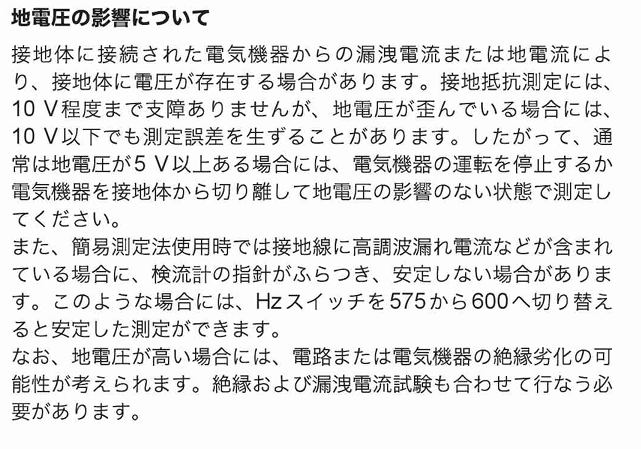 地電圧の影響について

接地体に接続された電気機器からの漏洩電流または地電流により、接地体に電圧が存在する場合があります。接地抵抗測定には、10V程度まで支障ありませんが、地電圧が歪んでいる場合には、10V以下でも測定誤差を生ずることがあります。したがって、通常は地電圧が5V以上ある場合には、電気機器の運転を停止するか電気機器を接地体から切り離して地電圧の影響のない状態で測定してください。

また、簡易測定法使用時では接地線に高調波漏れ電流などが含まれている場合に、検流計の指針がふらつき、安定しない場合があります。このような場合には、Hzスイッチを575から600へ切り替えると安定した測定ができます。

なお、地電圧が高い場合には、電路または電気機器の絶縁劣化の可能性が考えられます。絶縁および漏洩電流試験も合わせて行なう必要があります。